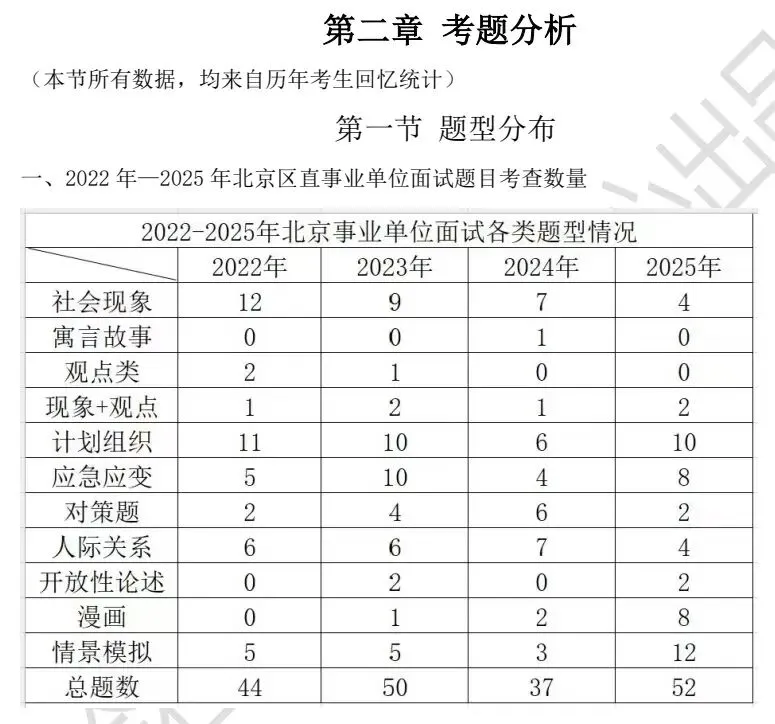 第二章 考题分析

（本节所有数据，均来自历年考生回忆统计）

第一节 题型分布

一、2022 年—2025 年北京区直事业单位面试题目考查数量

2022-2025年北京事业单位面试各类题型情况

| | 2022年 | 2023年 | 2024年 | 2025年 |
|---|---|---|---|---|
| 社会现象 | 12 | 9 | 7 | 4 |
| 寓言故事 | 0 | 0 | 1 | 0 |
| 观点类 | 2 | 1 | 0 | 0 |
| 现象+观点 | 1 | 2 | 1 | 2 |
| 计划组织 | 11 | 10 | 6 | 10 |
| 应急应变 | 5 | 10 | 4 | 8 |
| 对策题 | 2 | 4 | 6 | 2 |
| 人际关系 | 6 | 6 | 7 | 4 |
| 开放性论述 | 0 | 2 | 0 | 2 |
| 漫画 | 0 | 1 | 2 | 8 |
| 情景模拟 | 5 | 5 | 3 | 12 |
| 总题数 | 44 | 50 | 37 | 52 |